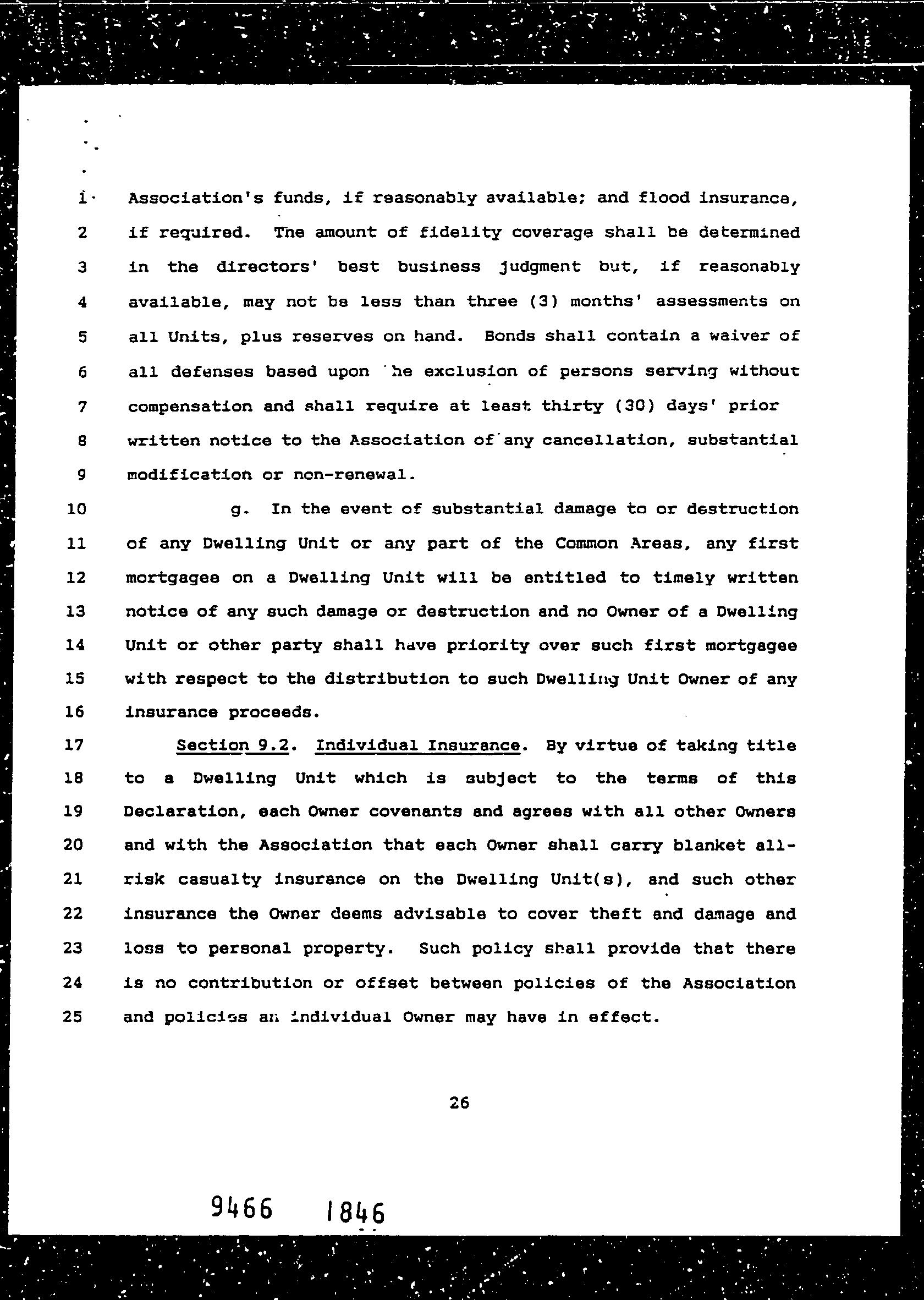 1 Association's funds, if reasonably available; and flood insurance,
2 if required. The amount of fidelity coverage shall be determined
3 in the directors' best business judgment but, if reasonably
4 available, may not be less than three (3) months' assessments on
5 all Units, plus reserves on hand. Bonds shall contain a waiver of
6 all defenses based upon the exclusion of persons serving without
7 compensation and shall require at least thirty (30) days' prior
8 written notice to the Association of any cancellation, substantial
9 modification or non-renewal.

10 g. In the event of substantial damage to or destruction
11 of any Dwelling Unit or any part of the Common Areas, any first
12 mortgagee on a Dwelling Unit will be entitled to timely written
13 notice of any such damage or destruction and no Owner of a Dwelling
14 Unit or other party shall have priority over such first mortgagee
15 with respect to the distribution to such Dwelling Unit Owner of any
16 insurance proceeds.

17 Section 9.2. Individual Insurance. By virtue of taking title
18 to a Dwelling Unit which is subject to the terms of this
19 Declaration, each Owner covenants and agrees with all other Owners
20 and with the Association that each Owner shall carry blanket all-
21 risk casualty insurance on the Dwelling Unit(s), and such other
22 insurance the Owner deems advisable to cover theft and damage and
23 loss to personal property. Such policy shall provide that there
24 is no contribution or offset between policies of the Association
25 and policies an individual Owner may have in effect.

26

9466 1846